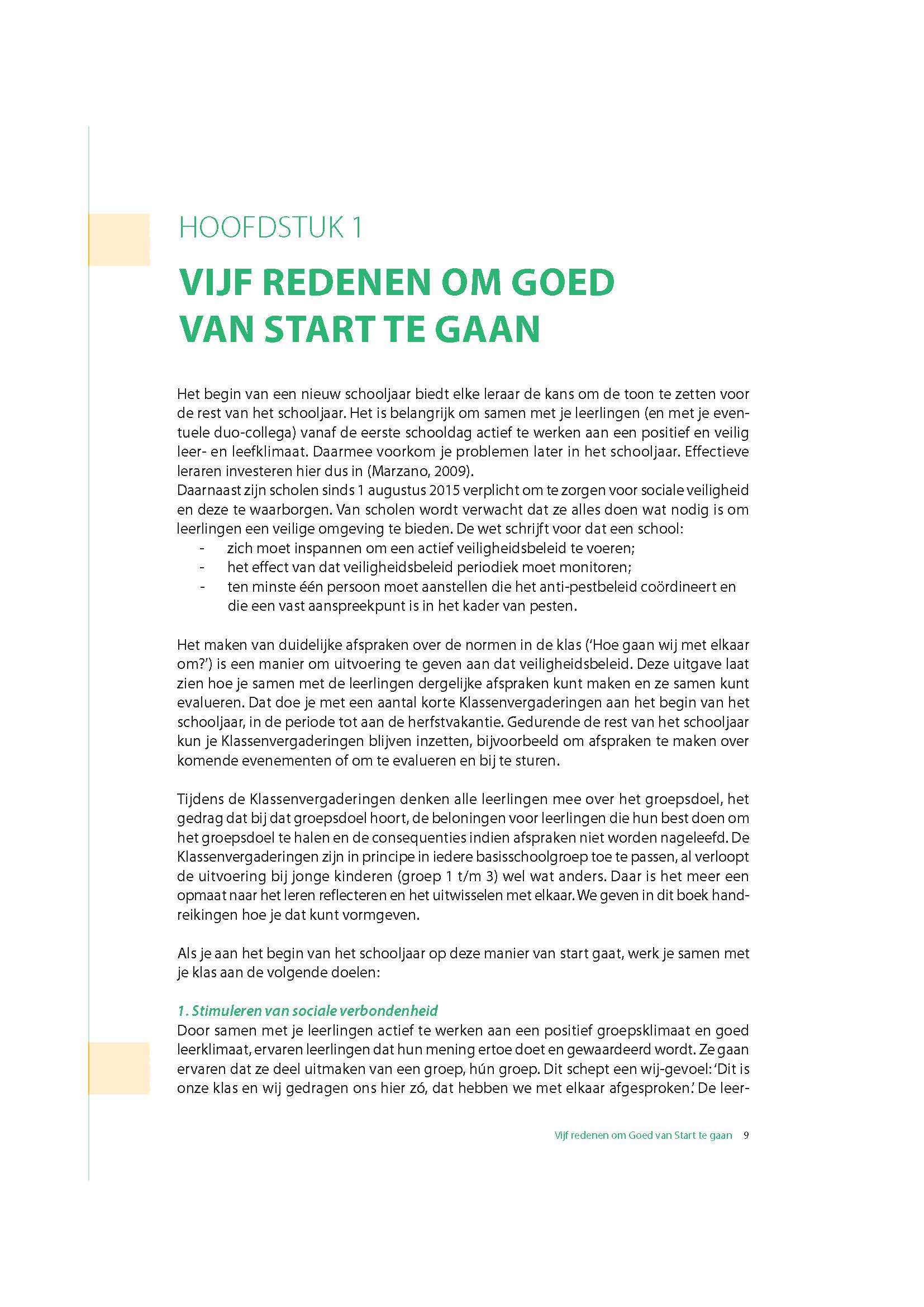 HOOFDSTUK 1

VIJF REDENEN OM GOED VAN START TE GAAN

Het begin van een nieuw schooljaar biedt elke leraar de kans om de toon te zetten voor de rest van het schooljaar. Het is belangrijk om samen met je leerlingen (en met je eventuele duo-collega) vanaf de eerste schooldag actief te werken aan een positief en veilig leer- en leefklimaat. Daarmee voorkom je problemen later in het schooljaar. Effectieve leraren investeren hier dus in (Marzano, 2009).
Daarnaast zijn scholen sinds 1 augustus 2015 verplicht om te zorgen voor sociale veiligheid en deze te waarborgen. Van scholen wordt verwacht dat ze alles doen wat nodig is om leerlingen een veilige omgeving te bieden. De wet schrijft voor dat een school:
- zich moet inspannen om een actief veiligheidsbeleid te voeren;
- het effect van dat veiligheidsbeleid periodiek moet monitoren;
- ten minste één persoon moet aanstellen die het anti-pestbeleid coördineert en die een vast aanspreekpunt is in het kader van pesten.

Het maken van duidelijke afspraken over de normen in de klas ('Hoe gaan wij met elkaar om?') is een manier om uitvoering te geven aan dat veiligheidsbeleid. Deze uitgave laat zien hoe je samen met de leerlingen dergelijke afspraken kunt maken en ze samen kunt evalueren. Dat doe je met een aantal korte Klassenvergaderingen aan het begin van het schooljaar, in de periode tot aan de herfstvakantie. Gedurende de rest van het schooljaar kun je Klassenvergaderingen blijven inzetten, bijvoorbeeld om afspraken te maken over komende evenementen of om te evalueren en bij te sturen.

Tijdens de Klassenvergaderingen denken alle leerlingen mee over het groepsdoel, het gedrag dat bij dat groepsdoel hoort, de beloningen voor leerlingen die hun best doen om het groepsdoel te halen en de consequenties indien afspraken niet worden nageleefd. De Klassenvergaderingen zijn in principe in iedere basisschoolgroep toe te passen, al verloopt de uitvoering bij jonge kinderen (groep 1 t/m 3) wel wat anders. Daar is het meer een opmaat naar het leren reflecteren en het uitwisselen met elkaar. We geven in dit boek handreikingen hoe je dat kunt vormgeven.

Als je aan het begin van het schooljaar op deze manier van start gaat, werk je samen met je klas aan de volgende doelen:

1. Stimuleren van sociale verbondenheid
Door samen met je leerlingen actief te werken aan een positief groepsklimaat en goed leerklimaat, ervaren leerlingen dat hun mening ertoe doet en gewaardeerd wordt. Ze gaan ervaren dat ze deel uitmaken van een groep, hún groep. Dit schept een wij-gevoel: 'Dit is onze klas en wij gedragen ons hier zó, dat hebben we met elkaar afgesproken.' De leer-

Vijf redenen om Goed van Start te gaan 9